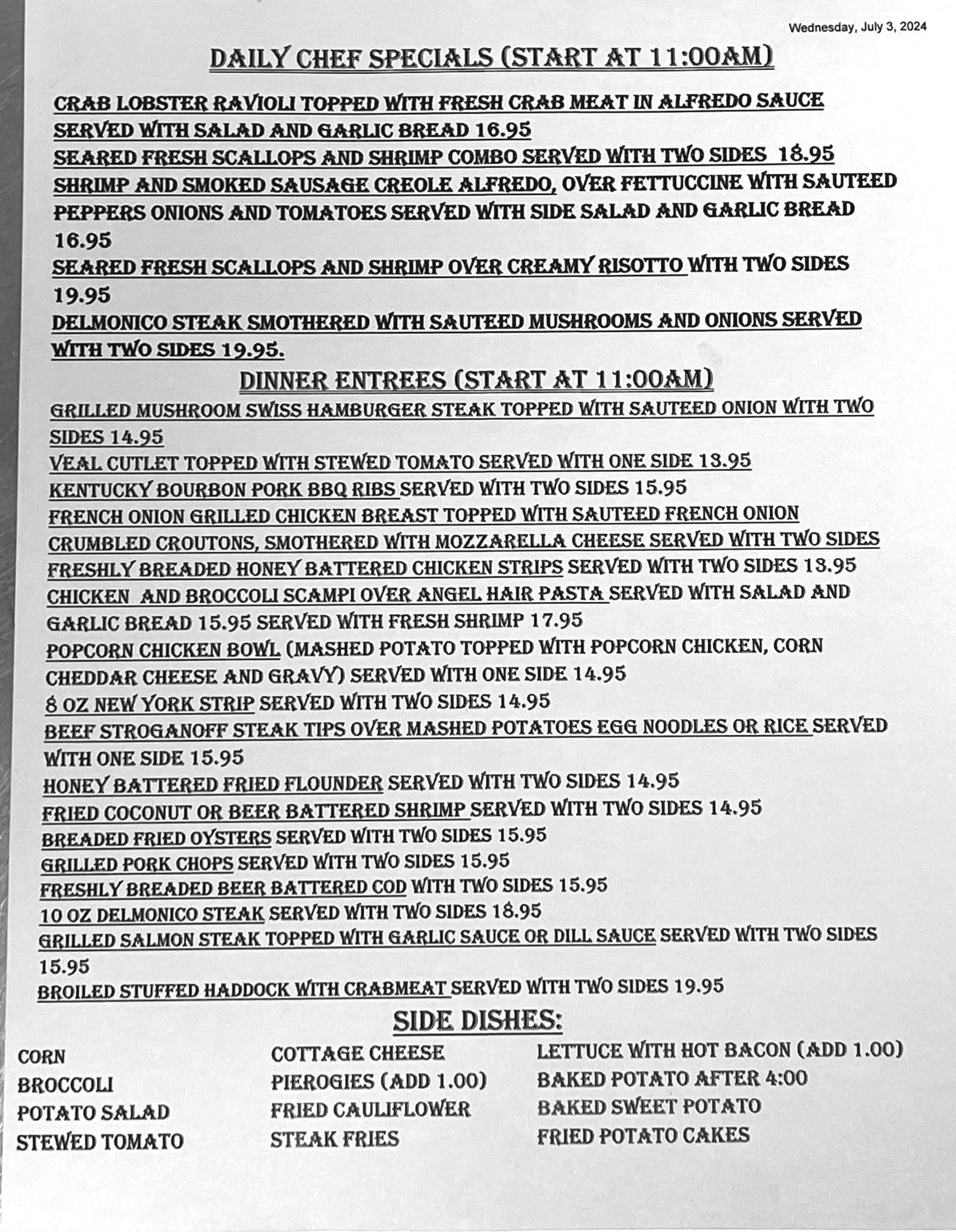 Wednesday, July 3, 2024

DAILY CHEF SPECIALS (START AT 11:00AM)

CRAB LOBSTER RAVIOLI TOPPED WITH FRESH CRAB MEAT IN ALFREDO SAUCE SERVED WITH SALAD AND GARLIC BREAD 16.95
SEARED FRESH SCALLOPS AND SHRIMP COMBO SERVED WITH TWO SIDES 18.95
SHRIMP AND SMOKED SAUSAGE CREOLE ALFREDO, OVER FETTUCCINE WITH SAUTEED PEPPERS ONIONS AND TOMATOES SERVED WITH SIDE SALAD AND GARLIC BREAD 16.95
SEARED FRESH SCALLOPS AND SHRIMP OVER CREAMY RISOTTO WITH TWO SIDES 19.95
DELMONICO STEAK SMOTHERED WITH SAUTEED MUSHROOMS AND ONIONS SERVED WITH TWO SIDES 19.95.

DINNER ENTREES (START AT 11:00AM)

GRILLED MUSHROOM SWISS HAMBURGER STEAK TOPPED WITH SAUTEED ONION WITH TWO SIDES 14.95
VEAL CUTLET TOPPED WITH STEWED TOMATO SERVED WITH ONE SIDE 13.95
KENTUCKY BOURBON PORK BBQ RIBS SERVED WITH TWO SIDES 15.95
FRENCH ONION GRILLED CHICKEN BREAST TOPPED WITH SAUTEED FRENCH ONION CRUMBLED CROUTONS, SMOTHERED WITH MOZZARELLA CHEESE SERVED WITH TWO SIDES
FRESHLY BREADED HONEY BATTERED CHICKEN STRIPS SERVED WITH TWO SIDES 13.95
CHICKEN AND BROCCOLI SCAMPI OVER ANGEL HAIR PASTA SERVED WITH SALAD AND GARLIC BREAD 15.95 SERVED WITH FRESH SHRIMP 17.95
POPCORN CHICKEN BOWL (MASHED POTATO TOPPED WITH POPCORN CHICKEN, CORN CHEDDAR CHEESE AND GRAVY) SERVED WITH ONE SIDE 14.95
8 OZ NEW YORK STRIP SERVED WITH TWO SIDES 14.95
BEEF STROGANOFF STEAK TIPS OVER MASHED POTATOES EGG NOODLES OR RICE SERVED WITH ONE SIDE 15.95
HONEY BATTERED FRIED FLOUNDER SERVED WITH TWO SIDES 14.95
FRIED COCONUT OR BEER BATTERED SHRIMP SERVED WITH TWO SIDES 14.95
BREADED FRIED OYSTERS SERVED WITH TWO SIDES 15.95
GRILLED PORK CHOPS SERVED WITH TWO SIDES 15.95
FRESHLY BREADED BEER BATTERED COD WITH TWO SIDES 15.95
10 OZ DELMONICO STEAK SERVED WITH TWO SIDES 18.95
GRILLED SALMON STEAK TOPPED WITH GARLIC SAUCE OR DILL SAUCE SERVED WITH TWO SIDES 15.95
BROILED STUFFED HADDOCK WITH CRABMEAT SERVED WITH TWO SIDES 19.95

SIDE DISHES:

CORN
BROCCOLI
POTATO SALAD
STEWED TOMATO

COTTAGE CHEESE
PIEROGIES (ADD 1.00)
FRIED CAULIFLOWER
STEAK FRIES

LETTUCE WITH HOT BACON (ADD 1.00)
BAKED POTATO AFTER 4:00
BAKED SWEET POTATO
FRIED POTATO CAKES